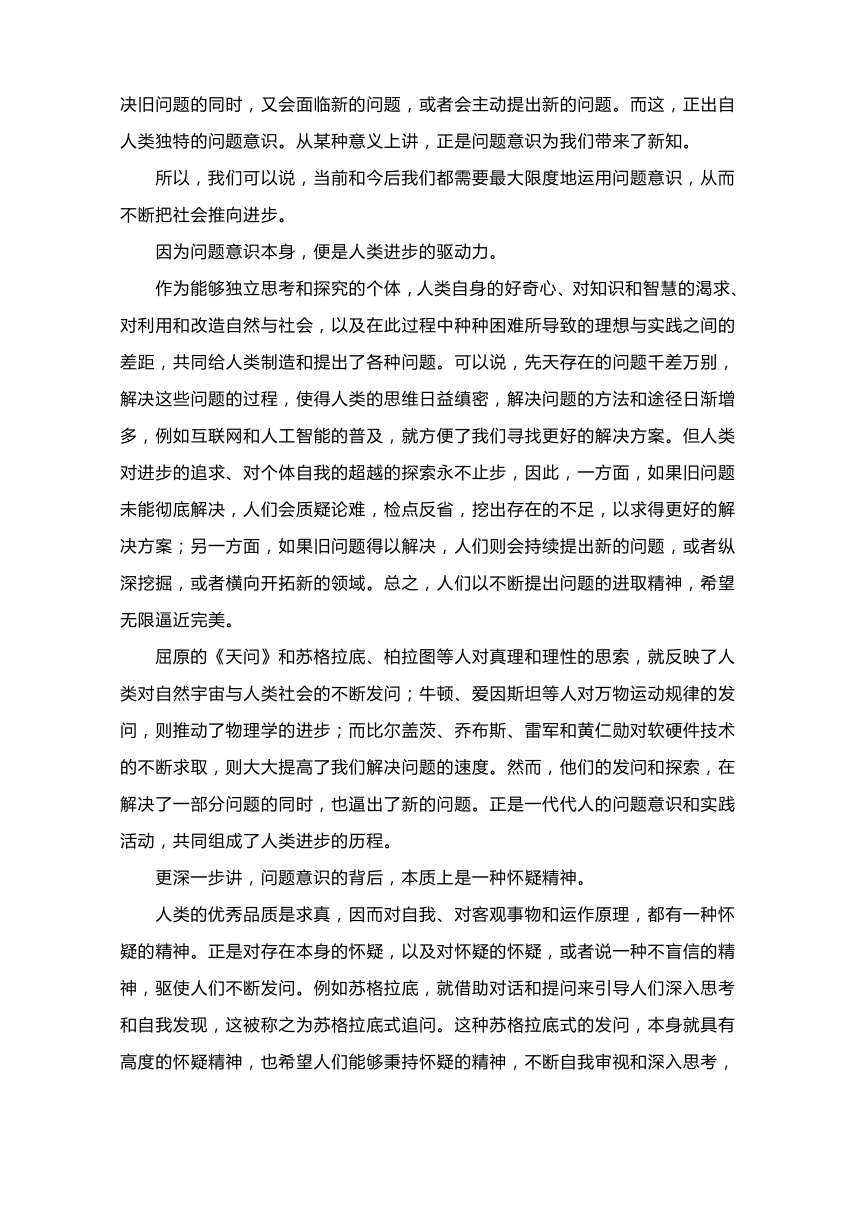 决旧问题的同时，又会面临新的问题，或者会主动提出新的问题。而这，正出自人类独特的问题意识。从某种意义上讲，正是问题意识为我们带来了新知。

所以，我们可以说，当前和今后我们都需要最大限度地运用问题意识，从而不断把社会推向进步。

因为问题意识本身，便是人类进步的驱动力。

作为能够独立思考和探究的个体，人类自身的好奇心、对知识和智慧的渴求、对利用和改造自然与社会，以及在此过程中种种困难所导致的理想与实践之间的差距，共同给人类制造和提出了各种问题。可以说，先天存在的问题千差万别，解决这些问题的过程，使得人类的思维日益缜密，解决问题的方法和途径日渐增多，例如互联网和人工智能的普及，就方便了我们寻找更好的解决方案。但人类对进步的追求、对个体自我的超越的探索永不止步，因此，一方面，如果旧问题未能彻底解决，人们会质疑论难，检点反省，挖出存在的不足，以求得更好的解决方案；另一方面，如果旧问题得以解决，人们则会持续提出新的问题，或者纵深挖掘，或者横向开拓新的领域。总之，人们以不断提出问题的进取精神，希望无限逼近完美。

屈原的《天问》和苏格拉底、柏拉图等人对真理和理性的思索，就反映了人类对自然宇宙与人类社会的不断发问；牛顿、爱因斯坦等人对万物运动规律的发问，则推动了物理学的进步；而比尔盖茨、乔布斯、雷军和黄仁勋对软硬件技术的不断求取，则大大提高了我们解决问题的速度。然而，他们的发问和探索，在解决了一部分问题的同时，也逼出了新的问题。正是一代代人的问题意识和实践活动，共同组成了人类进步的历程。

更深一步讲，问题意识的背后，本质上是一种怀疑精神。

人类的优秀品质是求真，因而对自我、对客观事物和运作原理，都有一种怀疑的精神。正是对存在本身的怀疑，以及对怀疑的怀疑，或者说一种不盲信的精神，驱使人们不断发问。例如苏格拉底，就借助对话和提问来引导人们深入思考和自我发现，这被称之为苏格拉底式追问。这种苏格拉底式的发问，本身就具有高度的怀疑精神，也希望人们能够秉持怀疑的精神，不断自我审视和深入思考，